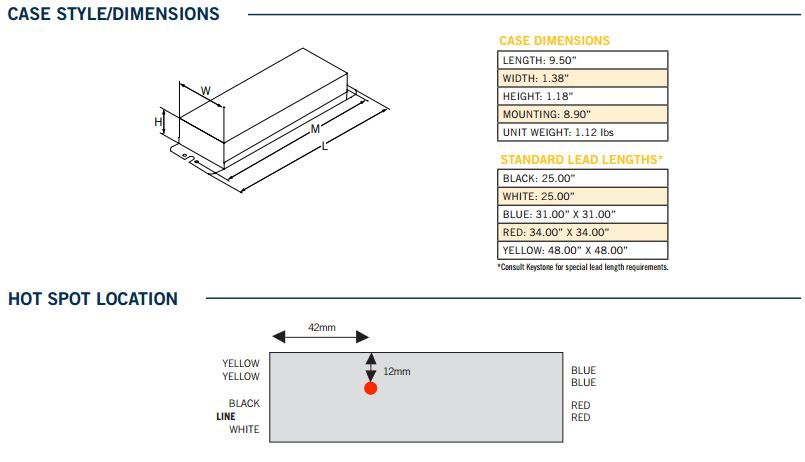 CASE STYLE/DIMENSIONS

W
H
M
L

CASE DIMENSIONS

| LENGTH: 9.50" |
|---|
| WIDTH: 1.38" |
| HEIGHT: 1.18" |
| MOUNTING: 8.90" |
| UNIT WEIGHT: 1.12 lbs |

STANDARD LEAD LENGTHS*

| BLACK: 25.00" |
|---|
| WHITE: 25.00" |
| BLUE: 31.00" X 31.00" |
| RED: 34.00" X 34.00" |
| YELLOW: 48.00" X 48.00" |

*Consult Keystone for special lead length requirements.

HOT SPOT LOCATION

42mm
12mm
YELLOW
YELLOW
BLACK
LINE
WHITE
BLUE
BLUE
RED
RED